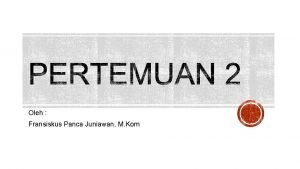 PERTEMUAN 2

Oleh :
Fransiskus Panca Juniawan, M.Kom